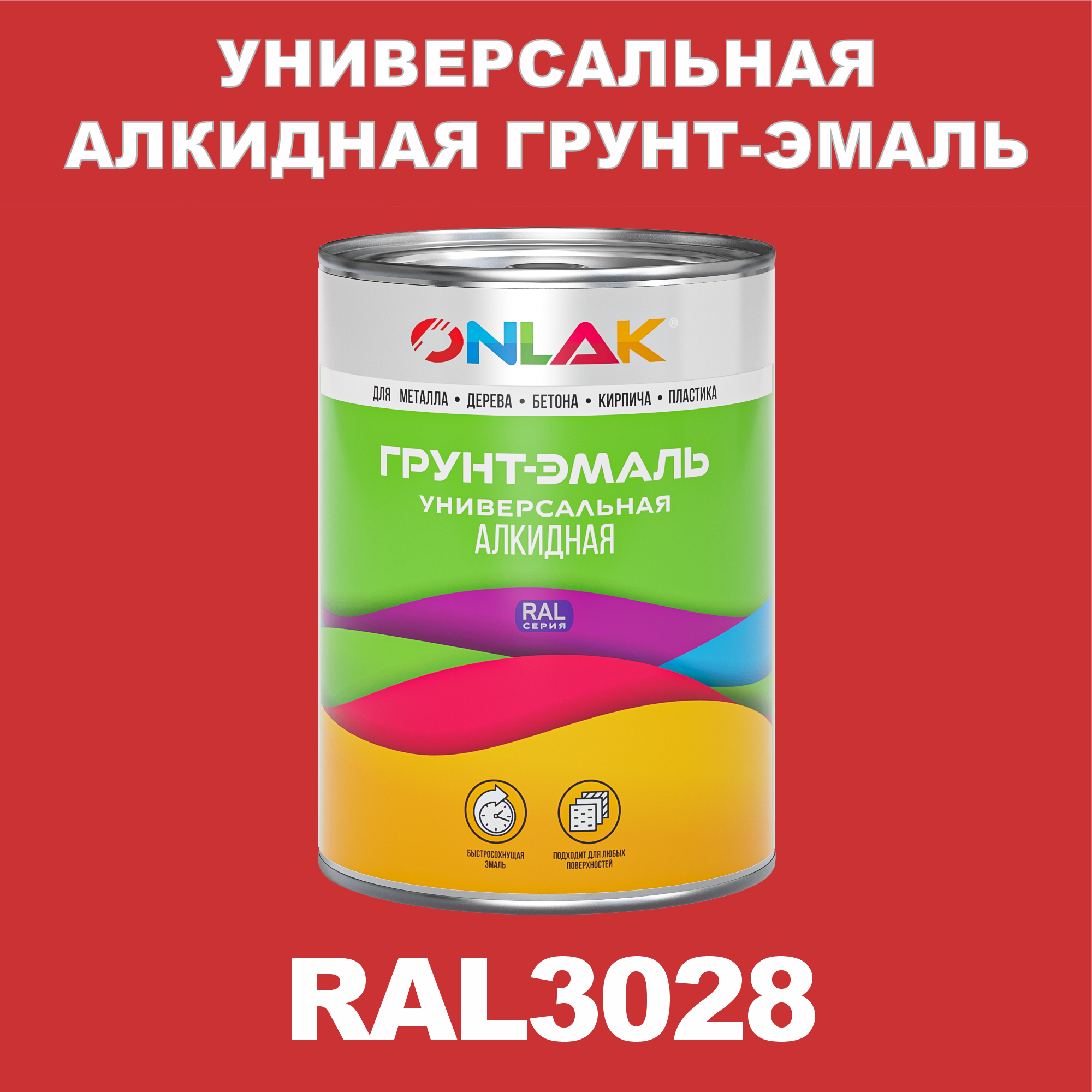 УНИВЕРСАЛЬНАЯ АЛКИДНАЯ ГРУНТ-ЭМАЛЬ

ONLAK®

ДЛЯ МЕТАЛЛА • ДЕРЕВА • БЕТОНА • КИРПИЧА • ПЛАСТИКА

ГРУНТ-ЭМАЛЬ
УНИВЕРСАЛЬНАЯ
АЛКИДНАЯ

RAL
СЕРИЯ

БЫСТРОСОХНУЩАЯ ЭМАЛЬ

ПОДХОДИТ ДЛЯ ЛЮБЫХ ПОВЕРХНОСТЕЙ

RAL3028